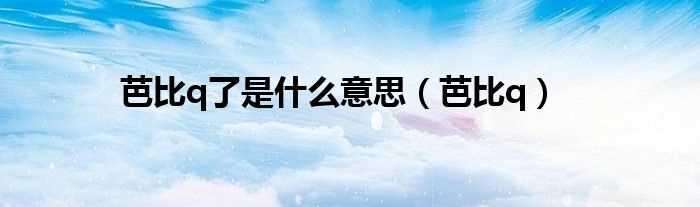 芭比q了是什么意思（芭比q）